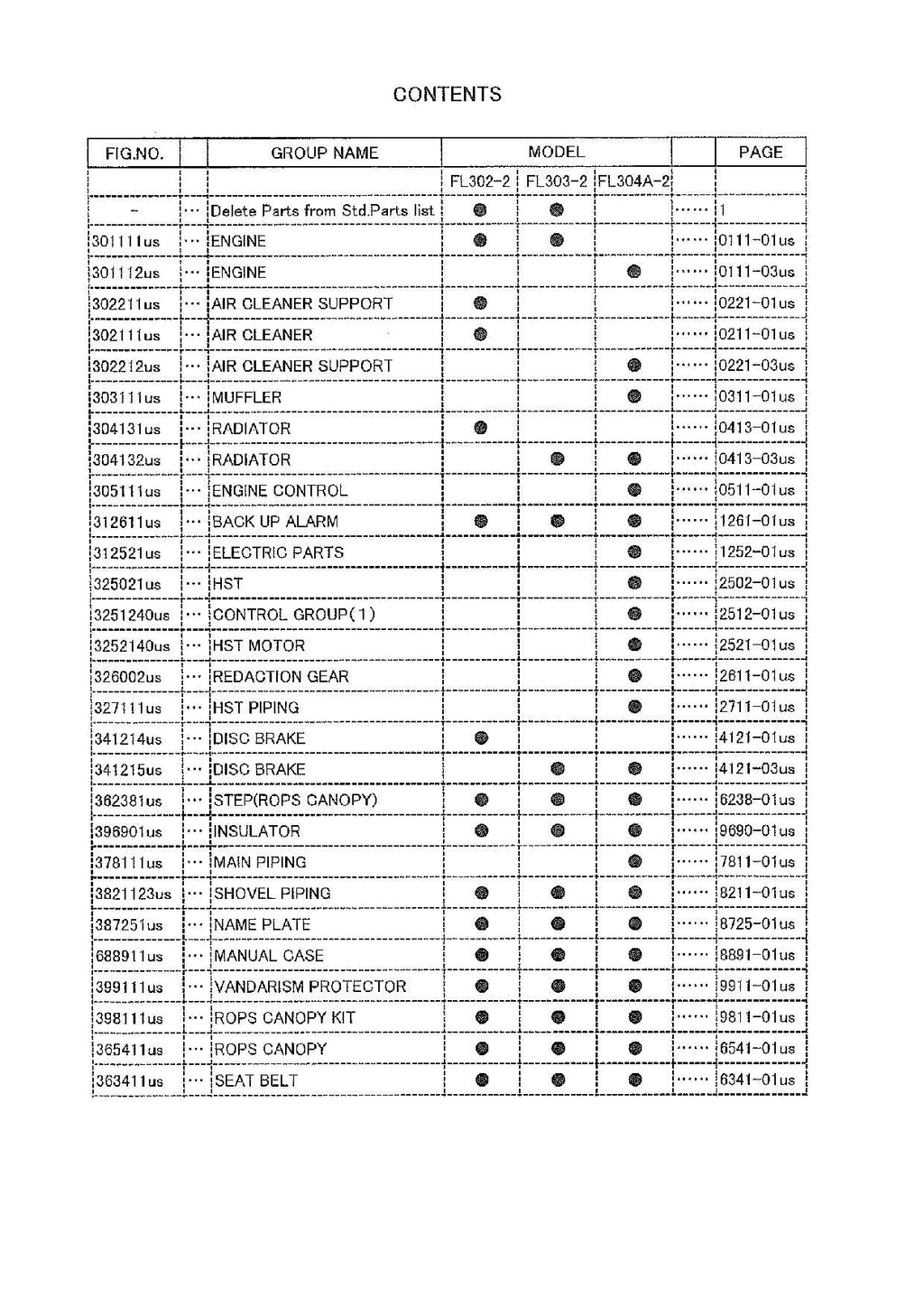 CONTENTS

| FIG.NO. | | GROUP NAME | MODEL | | | | PAGE |
|---|---|---|---|---|---|---|---|
| | | | FL302-2 | FL303-2 | FL304A-2 | | |
| - | ··· | Delete Parts from Std.Parts list | ● | ● | | ······ | 1 |
| 301111us | ··· | ENGINE | ● | ● | | ······ | 0111-01us |
| 301112us | ··· | ENGINE | | | ● | ······ | 0111-03us |
| 302211us | ··· | AIR CLEANER SUPPORT | ● | | | ······ | 0221-01us |
| 302111us | ··· | AIR CLEANER | ● | | | ······ | 0211-01us |
| 302212us | ··· | AIR CLEANER SUPPORT | | | ● | ······ | 0221-03us |
| 303111us | ··· | MUFFLER | | | ● | ······ | 0311-01us |
| 304131us | ··· | RADIATOR | ● | | | ······ | 0413-01us |
| 304132us | ··· | RADIATOR | | ● | ● | ······ | 0413-03us |
| 305111us | ··· | ENGINE CONTROL | | | ● | ······ | 0511-01us |
| 312611us | ··· | BACK UP ALARM | ● | ● | ● | ······ | 1261-01us |
| 312521us | ··· | ELECTRIC PARTS | | | ● | ······ | 1252-01us |
| 325021us | ··· | HST | | | ● | ······ | 2502-01us |
| 3251240us | ··· | CONTROL GROUP(1) | | | ● | ······ | 2512-01us |
| 3252140us | ··· | HST MOTOR | | | ● | ······ | 2521-01us |
| 326002us | ··· | REDACTION GEAR | | | ● | ······ | 2611-01us |
| 327111us | ··· | HST PIPING | | | ● | ······ | 2711-01us |
| 341214us | ··· | DISC BRAKE | ● | | | ······ | 4121-01us |
| 341215us | ··· | DISC BRAKE | | ● | ● | ······ | 4121-03us |
| 362381us | ··· | STEP(ROPS CANOPY) | ● | ● | ● | ······ | 6238-01us |
| 396901us | ··· | INSULATOR | ● | ● | ● | ······ | 9690-01us |
| 378111us | ··· | MAIN PIPING | | | ● | ······ | 7811-01us |
| 3821123us | ··· | SHOVEL PIPING | ● | ● | ● | ······ | 8211-01us |
| 387251us | ··· | NAME PLATE | ● | ● | ● | ······ | 8725-01us |
| 688911us | ··· | MANUAL CASE | ● | ● | ● | ······ | 8891-01us |
| 399111us | ··· | VANDARISM PROTECTOR | ● | ● | ● | ······ | 9911-01us |
| 398111us | ··· | ROPS CANOPY KIT | ● | ● | ● | ······ | 9811-01us |
| 365411us | ··· | ROPS CANOPY | ● | ● | ● | ······ | 6541-01us |
| 363411us | ··· | SEAT BELT | ● | ● | ● | ······ | 6341-01us |